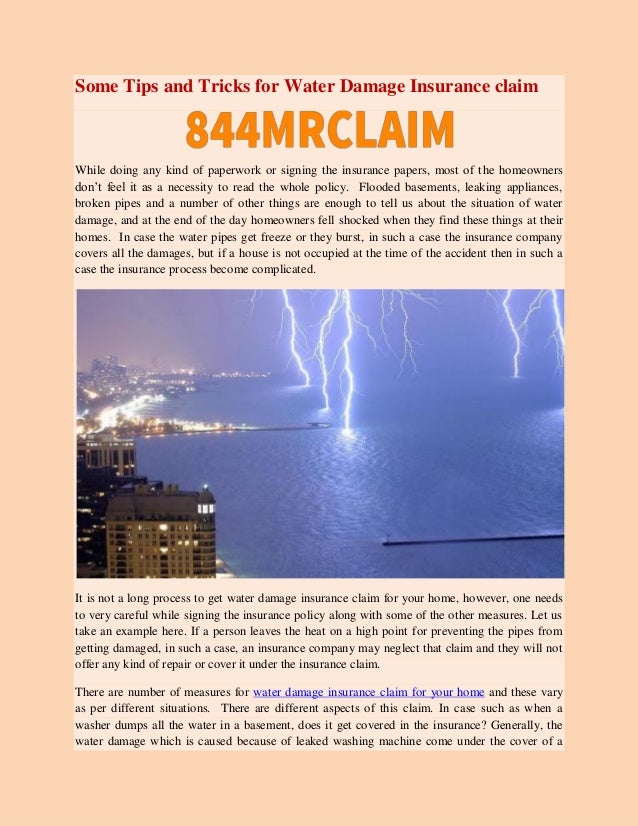 Some Tips and Tricks for Water Damage Insurance claim

844MRCLAIM

While doing any kind of paperwork or signing the insurance papers, most of the homeowners don't feel it as a necessity to read the whole policy. Flooded basements, leaking appliances, broken pipes and a number of other things are enough to tell us about the situation of water damage, and at the end of the day homeowners fell shocked when they find these things at their homes. In case the water pipes get freeze or they burst, in such a case the insurance company covers all the damages, but if a house is not occupied at the time of the accident then in such a case the insurance process become complicated.

It is not a long process to get water damage insurance claim for your home, however, one needs to very careful while signing the insurance policy along with some of the other measures. Let us take an example here. If a person leaves the heat on a high point for preventing the pipes from getting damaged, in such a case, an insurance company may neglect that claim and they will not offer any kind of repair or cover it under the insurance claim.

There are number of measures for water damage insurance claim for your home and these vary as per different situations. There are different aspects of this claim. In case such as when a washer dumps all the water in a basement, does it get covered in the insurance? Generally, the water damage which is caused because of leaked washing machine come under the cover of a